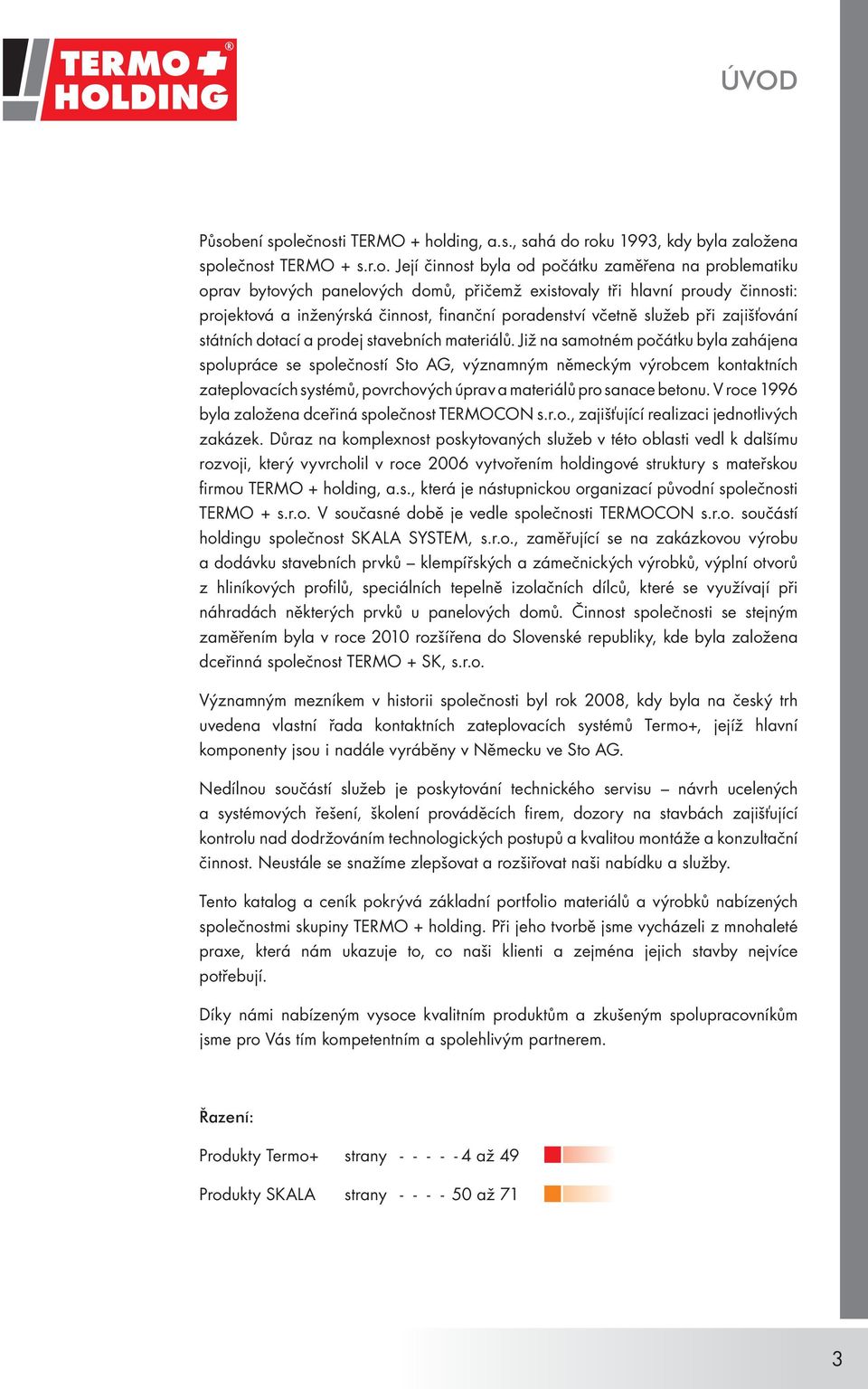 TERMO + HOLDING ®

ÚVOD

Působení společnosti TERMO + holding, a.s., sahá do roku 1993, kdy byla založena společnost TERMO + s.r.o. Její činnost byla od počátku zaměřena na problematiku oprav bytových panelových domů, přičemž existovaly tři hlavní proudy činnosti: projektová a inženýrská činnost, finanční poradenství včetně služeb při zajišťování státních dotací a prodej stavebních materiálů. Již na samotném počátku byla zahájena spolupráce se společností Sto AG, významným německým výrobcem kontaktních zateplovacích systémů, povrchových úprav a materiálů pro sanace betonu. V roce 1996 byla založena dceřiná společnost TERMOCON s.r.o., zajišťující realizaci jednotlivých zakázek. Důraz na komplexnost poskytovaných služeb v této oblasti vedl k dalšímu rozvoji, který vyvrcholil v roce 2006 vytvořením holdingové struktury s mateřskou firmou TERMO + holding, a.s., která je nástupnickou organizací původní společnosti TERMO + s.r.o. V současné době je vedle společnosti TERMOCON s.r.o. součástí holdingu společnost SKALA SYSTEM, s.r.o., zaměřující se na zakázkovou výrobu a dodávku stavebních prvků – klempířských a zámečnických výrobků, výplní otvorů z hliníkových profilů, speciálních tepelně izolačních dílců, které se využívají při náhradách některých prvků u panelových domů. Činnost společnosti se stejným zaměřením byla v roce 2010 rozšířena do Slovenské republiky, kde byla založena dceřinná společnost TERMO + SK, s.r.o.

Významným mezníkem v historii společnosti byl rok 2008, kdy byla na český trh uvedena vlastní řada kontaktních zateplovacích systémů Termo+, jejíž hlavní komponenty jsou i nadále vyráběny v Německu ve Sto AG.

Nedílnou součástí služeb je poskytování technického servisu – návrh ucelených a systémových řešení, školení prováděcích firem, dozory na stavbách zajišťující kontrolu nad dodržováním technologických postupů a kvalitou montáže a konzultační činnost. Neustále se snažíme zlepšovat a rozšiřovat naši nabídku a služby.

Tento katalog a ceník pokrývá základní portfolio materiálů a výrobků nabízených společnostmi skupiny TERMO + holding. Při jeho tvorbě jsme vycházeli z mnohaleté praxe, která nám ukazuje to, co naši klienti a zejména jejich stavby nejvíce potřebují.

Díky námi nabízeným vysoce kvalitním produktům a zkušeným spolupracovníkům jsme pro Vás tím kompetentním a spolehlivým partnerem.

Řazení:

Produkty Termo+ strany - - - - - 4 až 49

Produkty SKALA strany - - - - 50 až 71

3